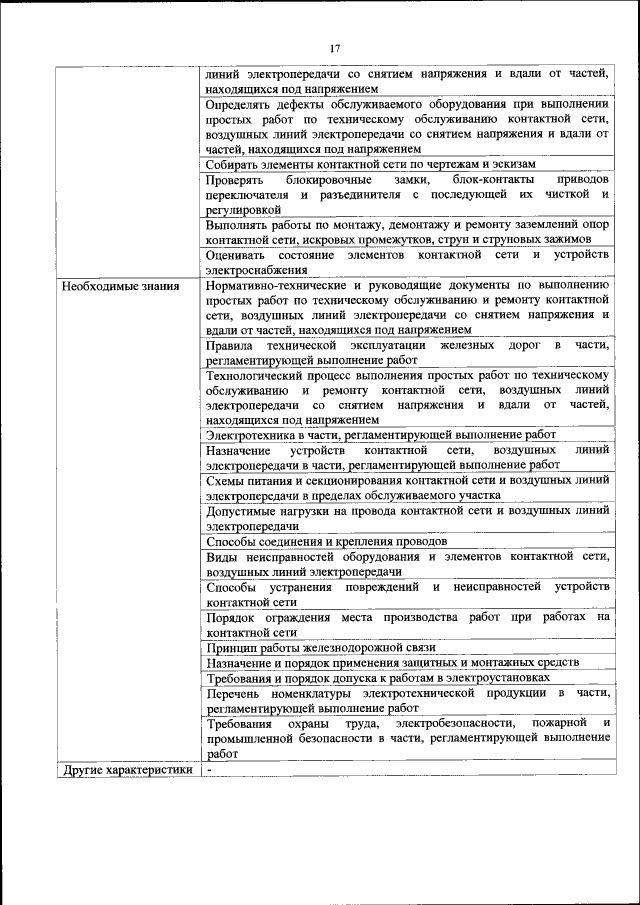 17

| | |
|---|---|
| | линий электропередачи со снятием напряжения и вдали от частей, находящихся под напряжением |
| | Определять дефекты обслуживаемого оборудования при выполнении простых работ по техническому обслуживанию контактной сети, воздушных линий электропередачи со снятием напряжения и вдали от частей, находящихся под напряжением |
| | Собирать элементы контактной сети по чертежам и эскизам |
| | Проверять блокировочные замки, блок-контакты приводов переключателя и разъединителя с последующей их чисткой и регулировкой |
| | Выполнять работы по монтажу, демонтажу и ремонту заземлений опор контактной сети, искровых промежутков, струн и струновых зажимов |
| | Оценивать состояние элементов контактной сети и устройств электроснабжения |
| Необходимые знания | Нормативно-технические и руководящие документы по выполнению простых работ по техническому обслуживанию и ремонту контактной сети, воздушных линий электропередачи со снятием напряжения и вдали от частей, находящихся под напряжением |
| | Правила технической эксплуатации железных дорог в части, регламентирующей выполнение работ |
| | Технологический процесс выполнения простых работ по техническому обслуживанию и ремонту контактной сети, воздушных линий электропередачи со снятием напряжения и вдали от частей, находящихся под напряжением |
| | Электротехника в части, регламентирующей выполнение работ |
| | Назначение устройств контактной сети, воздушных линий электропередачи в части, регламентирующей выполнение работ |
| | Схемы питания и секционирования контактной сети и воздушных линий электропередачи в пределах обслуживаемого участка |
| | Допустимые нагрузки на провода контактной сети и воздушных линий электропередачи |
| | Способы соединения и крепления проводов |
| | Виды неисправностей оборудования и элементов контактной сети, воздушных линий электропередачи |
| | Способы устранения повреждений и неисправностей устройств контактной сети |
| | Порядок ограждения места производства работ при работах на контактной сети |
| | Принцип работы железнодорожной связи |
| | Назначение и порядок применения защитных и монтажных средств |
| | Требования и порядок допуска к работам в электроустановках |
| | Перечень номенклатуры электротехнической продукции в части, регламентирующей выполнение работ |
| | Требования охраны труда, электробезопасности, пожарной и промышленной безопасности в части, регламентирующей выполнение работ |
| Другие характеристики | - |